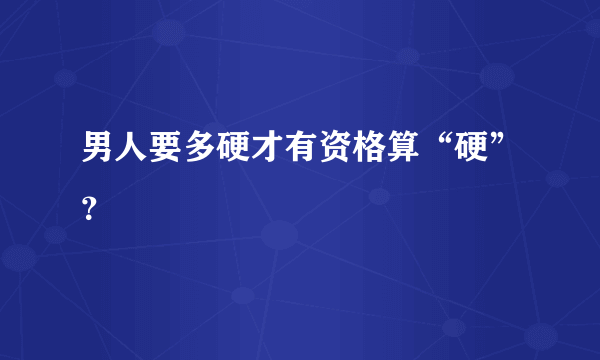 男人要多硬才有资格算“硬”？